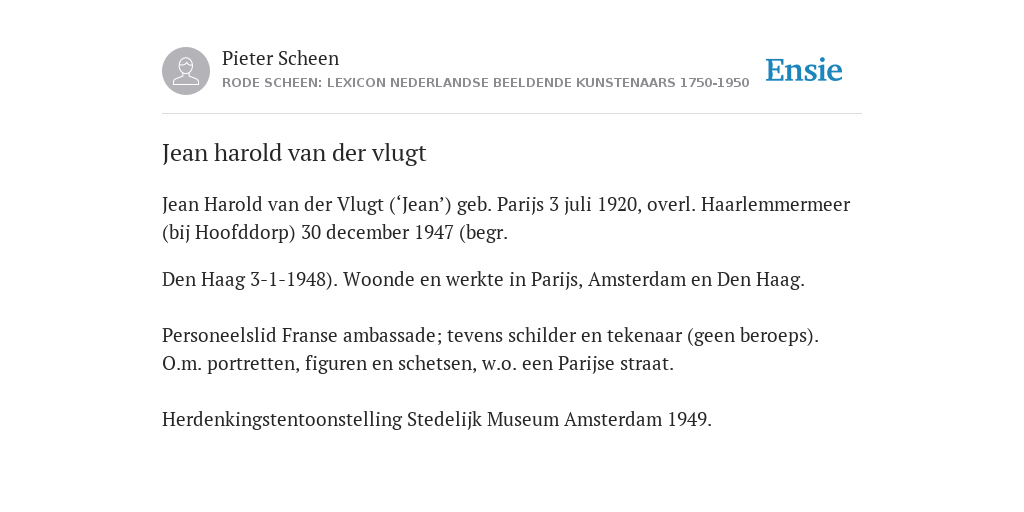 Pieter Scheen
RODE SCHEEN: LEXICON NEDERLANDSE BEELDENDE KUNSTENAARS 1750-1950

Ensie

Jean harold van der vlugt

Jean Harold van der Vlugt (‘Jean’) geb. Parijs 3 juli 1920, overl. Haarlemmermeer (bij Hoofddorp) 30 december 1947 (begr.

Den Haag 3-1-1948). Woonde en werkte in Parijs, Amsterdam en Den Haag.

Personeelslid Franse ambassade; tevens schilder en tekenaar (geen beroeps). O.m. portretten, figuren en schetsen, w.o. een Parijse straat.

Herdenkingstentoonstelling Stedelijk Museum Amsterdam 1949.